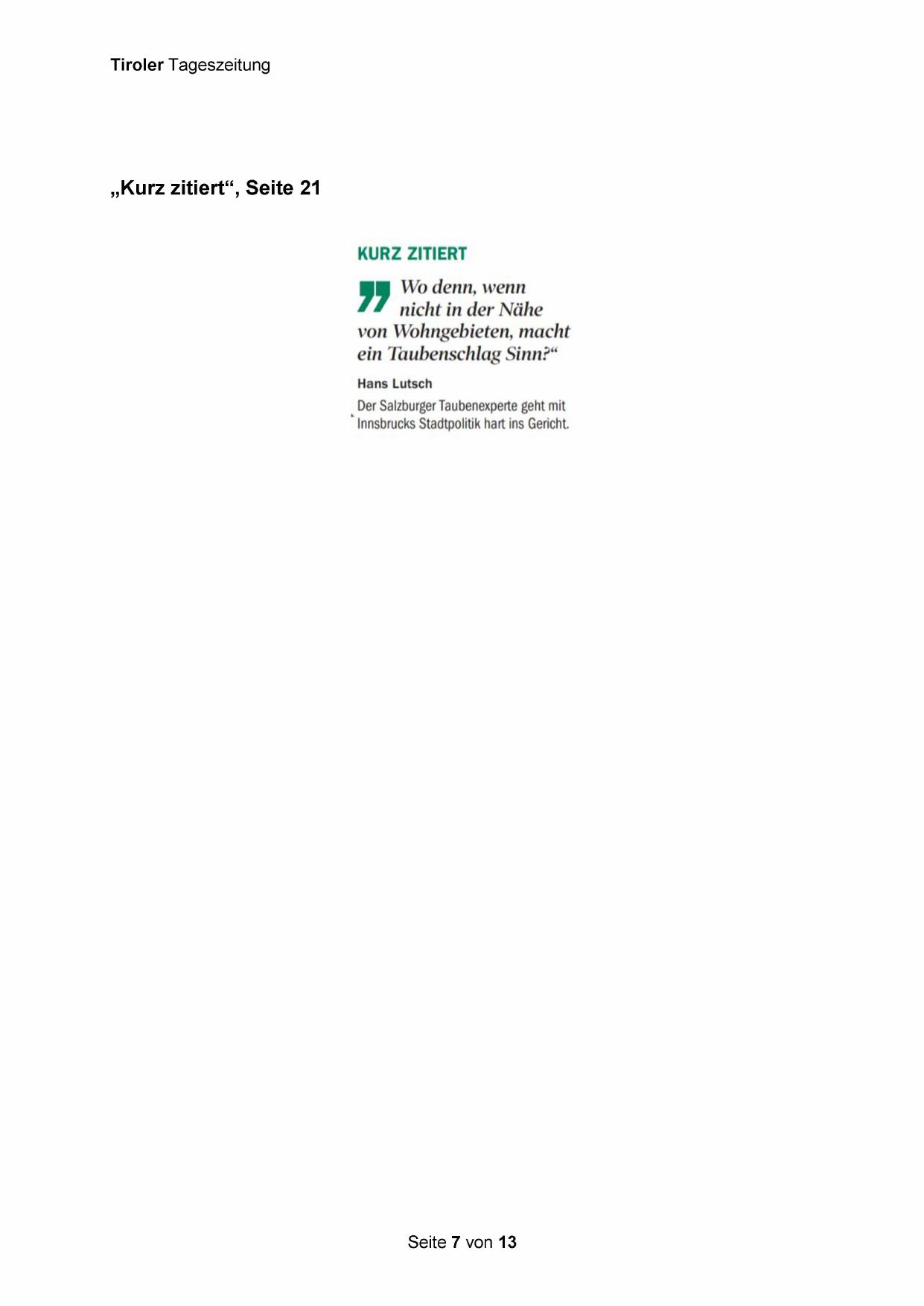 Tiroler Tageszeitung

„Kurz zitiert“, Seite 21

KURZ ZITIERT

„Wo denn, wenn nicht in der Nähe von Wohngebieten, macht ein Taubenschlag Sinn?“

Hans Lutsch

Der Salzburger Taubenexperte geht mit Innsbrucks Stadtpolitik hart ins Gericht.

Seite 7 von 13